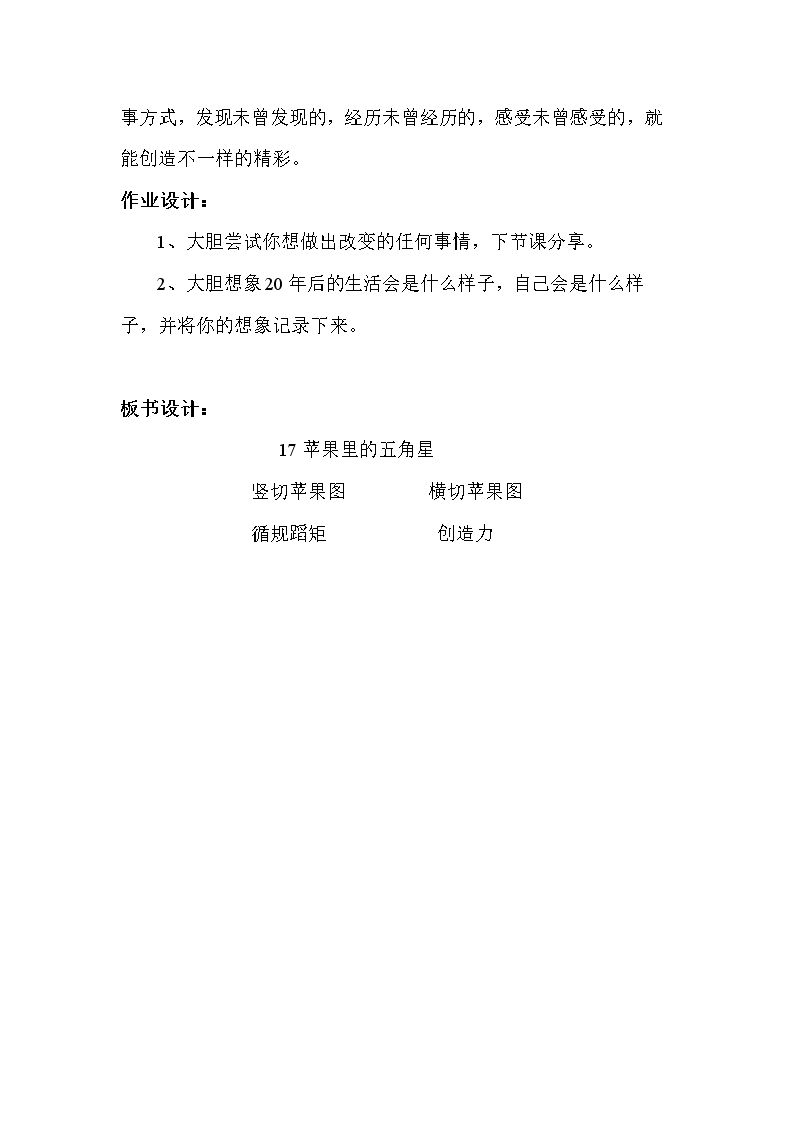 事方式，发现未曾发现的，经历未曾经历的，感受未曾感受的，就能创造不一样的精彩。

作业设计：

1、大胆尝试你想做出改变的任何事情，下节课分享。

2、大胆想象20年后的生活会是什么样子，自己会是什么样子，并将你的想象记录下来。

板书设计：

17苹果里的五角星

竖切苹果图 横切苹果图

循规蹈矩 创造力